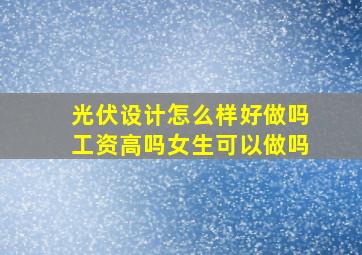 光伏设计怎么样好做吗
工资高吗女生可以做吗